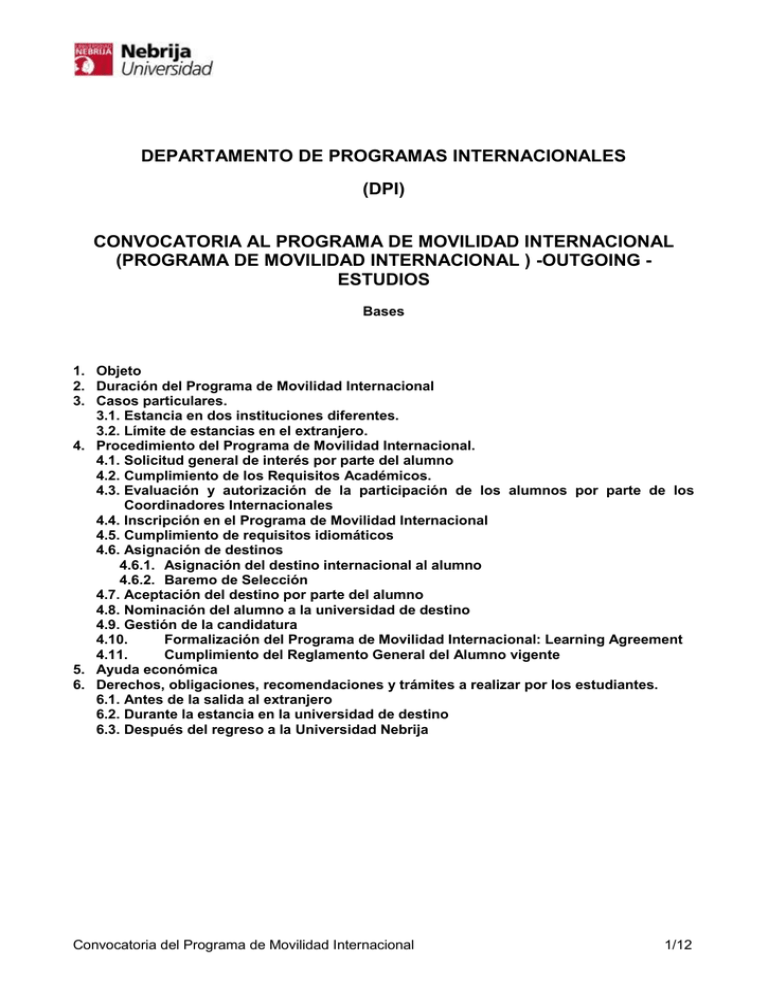 NEBRIJA Nebrija Universidad

DEPARTAMENTO DE PROGRAMAS INTERNACIONALES

(DPI)

CONVOCATORIA AL PROGRAMA DE MOVILIDAD INTERNACIONAL (PROGRAMA DE MOVILIDAD INTERNACIONAL ) -OUTGOING - ESTUDIOS

Bases

1. Objeto
2. Duración del Programa de Movilidad Internacional
3. Casos particulares.
3.1. Estancia en dos instituciones diferentes.
3.2. Límite de estancias en el extranjero.
4. Procedimiento del Programa de Movilidad Internacional.
4.1. Solicitud general de interés por parte del alumno
4.2. Cumplimiento de los Requisitos Académicos.
4.3. Evaluación y autorización de la participación de los alumnos por parte de los Coordinadores Internacionales
4.4. Inscripción en el Programa de Movilidad Internacional
4.5. Cumplimiento de requisitos idiomáticos
4.6. Asignación de destinos
4.6.1. Asignación del destino internacional al alumno
4.6.2. Baremo de Selección
4.7. Aceptación del destino por parte del alumno
4.8. Nominación del alumno a la universidad de destino
4.9. Gestión de la candidatura
4.10. Formalización del Programa de Movilidad Internacional: Learning Agreement
4.11. Cumplimiento del Reglamento General del Alumno vigente
5. Ayuda económica
6. Derechos, obligaciones, recomendaciones y trámites a realizar por los estudiantes.
6.1. Antes de la salida al extranjero
6.2. Durante la estancia en la universidad de destino
6.3. Después del regreso a la Universidad Nebrija

Convocatoria del Programa de Movilidad Internacional 1/12